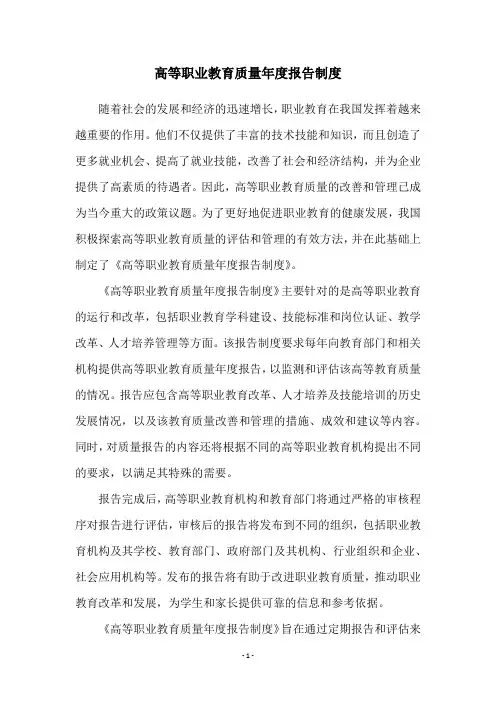 高等职业教育质量年度报告制度

随着社会的发展和经济的迅速增长，职业教育在我国发挥着越来越重要的作用。他们不仅提供了丰富的技术技能和知识，而且创造了更多就业机会、提高了就业技能，改善了社会和经济结构，并为企业提供了高素质的待遇者。因此，高等职业教育质量的改善和管理已成为当今重大的政策议题。为了更好地促进职业教育的健康发展，我国积极探索高等职业教育质量的评估和管理的有效方法，并在此基础上制定了《高等职业教育质量年度报告制度》。

《高等职业教育质量年度报告制度》主要针对的是高等职业教育的运行和改革，包括职业教育学科建设、技能标准和岗位认证、教学改革、人才培养管理等方面。该报告制度要求每年向教育部门和相关机构提供高等职业教育质量年度报告，以监测和评估该高等教育质量的情况。报告应包含高等职业教育改革、人才培养及技能培训的历史发展情况，以及该教育质量改善和管理的措施、成效和建议等内容。同时，对质量报告的内容还将根据不同的高等职业教育机构提出不同的要求，以满足其特殊的需要。

报告完成后，高等职业教育机构和教育部门将通过严格的审核程序对报告进行评估，审核后的报告将发布到不同的组织，包括职业教育机构及其学校、教育部门、政府部门及其机构、行业组织和企业、社会应用机构等。发布的报告将有助于改进职业教育质量，推动职业教育改革和发展，为学生和家长提供可靠的信息和参考依据。

《高等职业教育质量年度报告制度》旨在通过定期报告和评估来

- 1 -